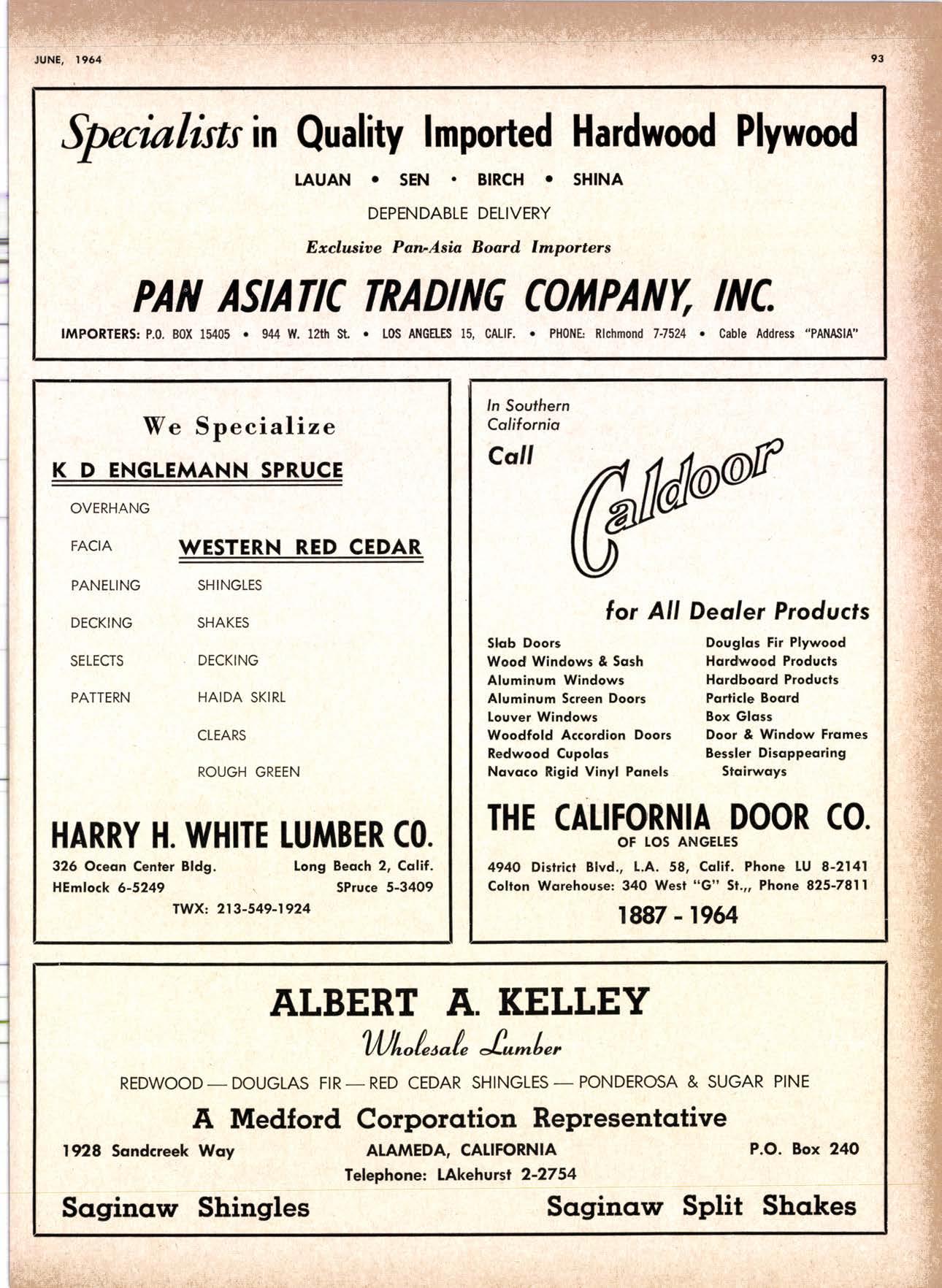 JUNE, 1964

93

Specialists in Quality Imported Hardwood Plywood

LAUAN • SEN • BIRCH • SHINA

DEPENDABLE DELIVERY

Exclusive Pan-Asia Board Importers

PAN ASIATIC TRADING COMPANY, INC.

IMPORTERS: P.O. BOX 15405 • 944 W. 12th St. • LOS ANGELES 15, CALIF. • PHONE: RIchmond 7-7524 • Cable Address "PANASIA"

We Specialize

K D ENGLEMANN SPRUCE

OVERHANG

FACIA

PANELING

DECKING

SELECTS

PATTERN

WESTERN RED CEDAR

SHINGLES

SHAKES

DECKING

HAIDA SKIRL

CLEARS

ROUGH GREEN

HARRY H. WHITE LUMBER CO.

326 Ocean Center Bldg. Long Beach 2, Calif.
HEmlock 6-5249 SPruce 5-3409
TWX: 213-549-1924

In Southern California

Call

Caldoor

for All Dealer Products

Slab Doors
Wood Windows & Sash
Aluminum Windows
Aluminum Screen Doors
Louver Windows
Woodfold Accordion Doors
Redwood Cupolas
Navaco Rigid Vinyl Panels

Douglas Fir Plywood
Hardwood Products
Hardboard Products
Particle Board
Box Glass
Door & Window Frames
Bessler Disappearing Stairways

THE CALIFORNIA DOOR CO.
OF LOS ANGELES

4940 District Blvd., L.A. 58, Calif. Phone LU 8-2141
Colton Warehouse: 340 West "G" St.,, Phone 825-7811

1887 - 1964

ALBERT A. KELLEY

Wholesale Lumber

REDWOOD — DOUGLAS FIR — RED CEDAR SHINGLES — PONDEROSA & SUGAR PINE

A Medford Corporation Representative

1928 Sandcreek Way ALAMEDA, CALIFORNIA P.O. Box 240
Telephone: LAkehurst 2-2754

Saginaw Shingles Saginaw Split Shakes